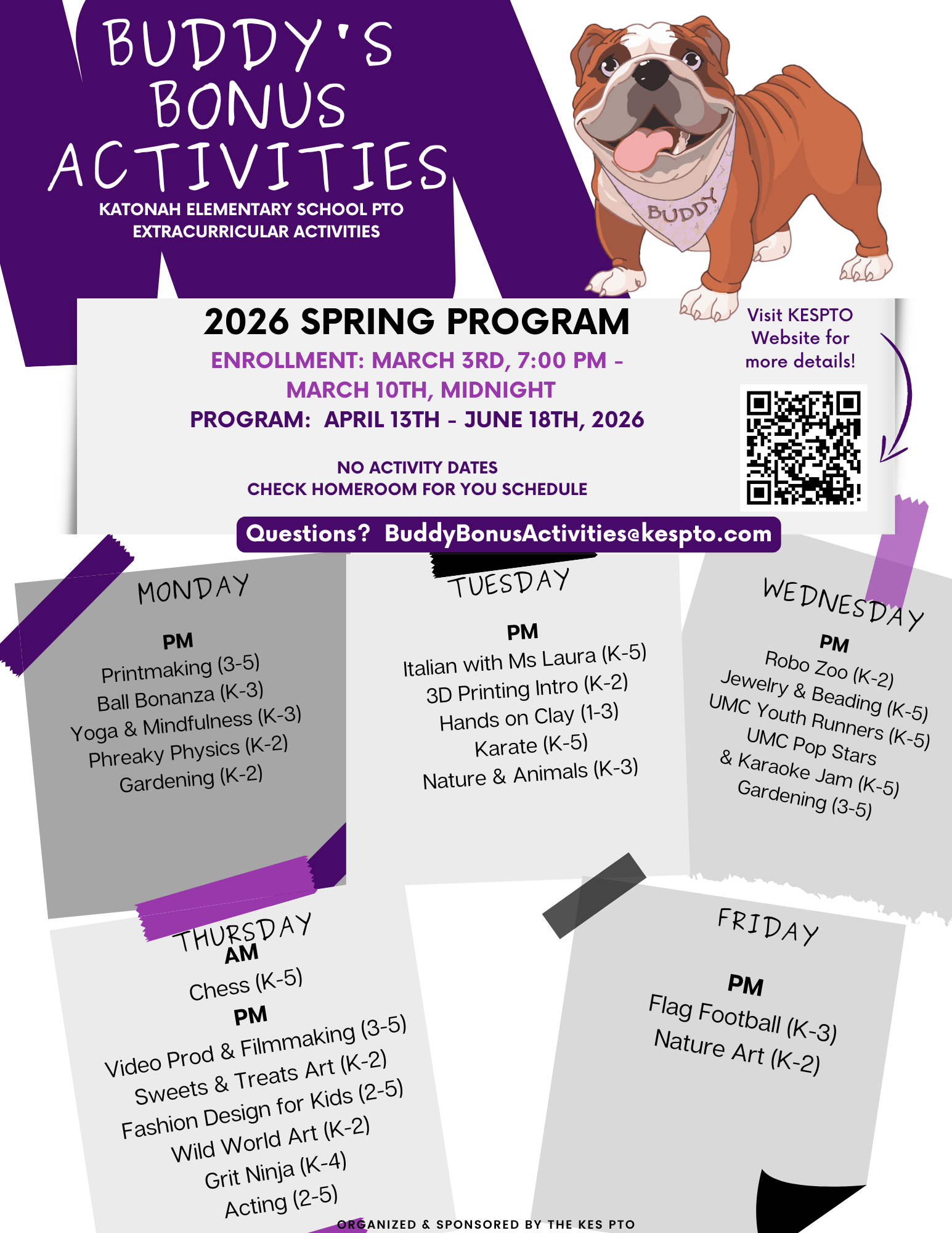 BUDDY'S BONUS ACTIVITIES
KATONAH ELEMENTARY SCHOOL PTO
EXTRACURRICULAR ACTIVITIES

BUDDY

2026 SPRING PROGRAM
ENROLLMENT: MARCH 3RD, 7:00 PM - MARCH 10TH, MIDNIGHT
PROGRAM: APRIL 13TH - JUNE 18TH, 2026

NO ACTIVITY DATES
CHECK HOMEROOM FOR YOU SCHEDULE

Visit KESPTO Website for more details!

Questions? BuddyBonusActivities@kespto.com

MONDAY
PM
Printmaking (3-5)
Ball Bonanza (K-3)
Yoga & Mindfulness (K-3)
Phreaky Physics (K-2)
Gardening (K-2)

TUESDAY
PM
Italian with Ms Laura (K-5)
3D Printing Intro (K-2)
Hands on Clay (1-3)
Karate (K-5)
Nature & Animals (K-3)

WEDNESDAY
PM
Robo Zoo (K-2)
Jewelry & Beading (K-5)
UMC Youth Runners (K-5)
UMC Pop Stars & Karaoke Jam (K-5)
Gardening (3-5)

THURSDAY
AM
Chess (K-5)
PM
Video Prod & Filmmaking (3-5)
Sweets & Treats Art (K-2)
Fashion Design for Kids (2-5)
Wild World Art (K-2)
Grit Ninja (K-4)
Acting (2-5)

FRIDAY
PM
Flag Football (K-3)
Nature Art (K-2)

ORGANIZED & SPONSORED BY THE KES PTO